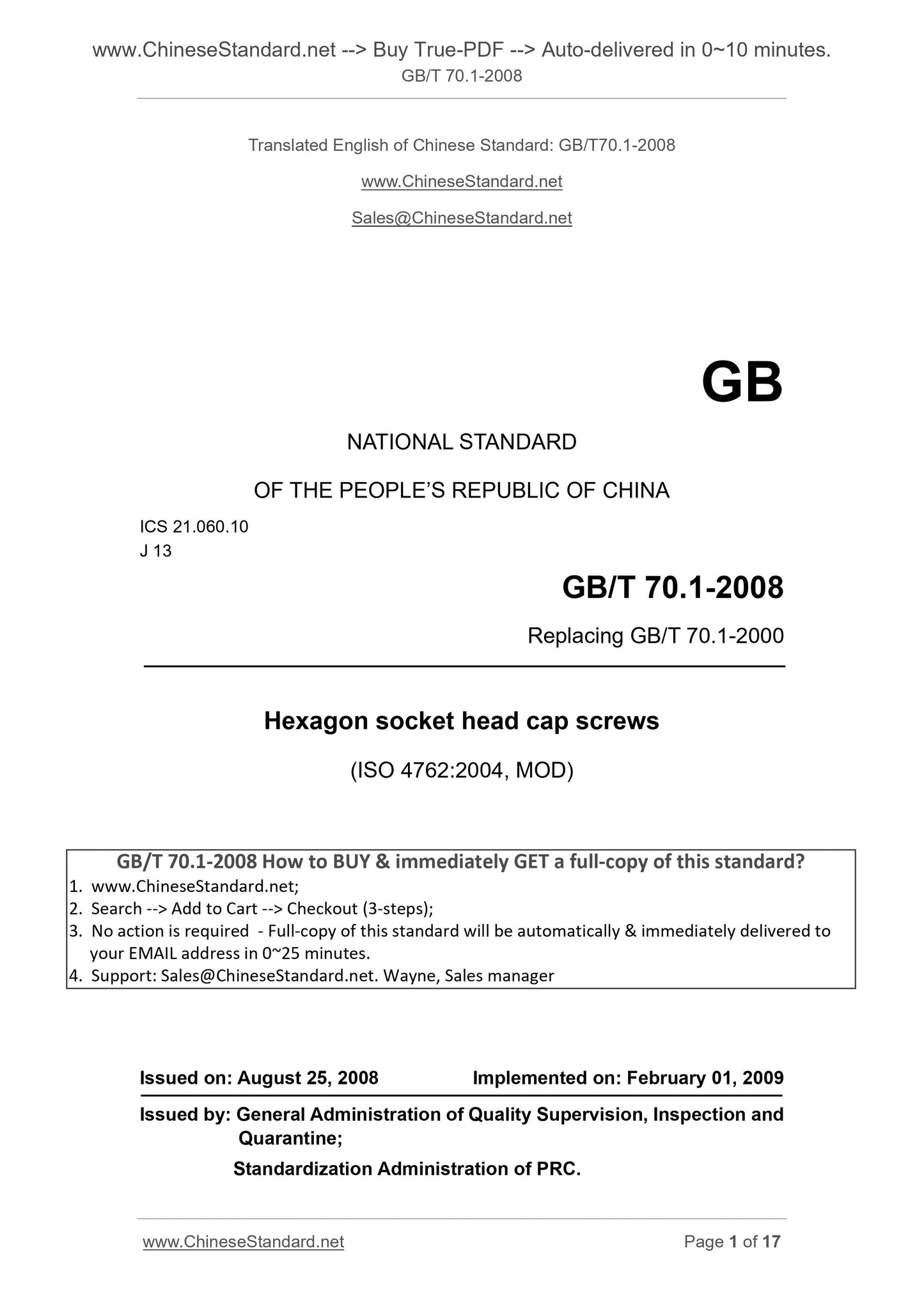 www.ChineseStandard.net --> Buy True-PDF --> Auto-delivered in 0~10 minutes.
GB/T 70.1-2008

Translated English of Chinese Standard: GB/T70.1-2008

www.ChineseStandard.net

Sales@ChineseStandard.net

GB

NATIONAL STANDARD

OF THE PEOPLE'S REPUBLIC OF CHINA

ICS 21.060.10
J 13

GB/T 70.1-2008

Replacing GB/T 70.1-2000

Hexagon socket head cap screws

(ISO 4762:2004, MOD)

GB/T 70.1-2008 How to BUY & immediately GET a full-copy of this standard?
1. www.ChineseStandard.net;
2. Search --> Add to Cart --> Checkout (3-steps);
3. No action is required - Full-copy of this standard will be automatically & immediately delivered to your EMAIL address in 0~25 minutes.
4. Support: Sales@ChineseStandard.net. Wayne, Sales manager

Issued on: August 25, 2008 Implemented on: February 01, 2009

Issued by: General Administration of Quality Supervision, Inspection and Quarantine;

Standardization Administration of PRC.

www.ChineseStandard.net Page 1 of 17